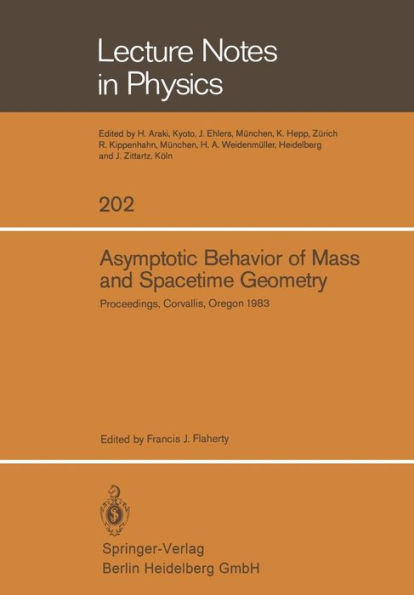 Lecture Notes in Physics

Edited by H. Araki, Kyoto, J. Ehlers, München, K. Hepp, Zürich R. Kippenhahn, München, H. A. Weidenmüller, Heidelberg and J. Zittartz, Köln

202

Asymptotic Behavior of Mass and Spacetime Geometry

Proceedings, Corvallis, Oregon 1983

Edited by Francis J. Flaherty

Springer-Verlag
Berlin Heidelberg GmbH